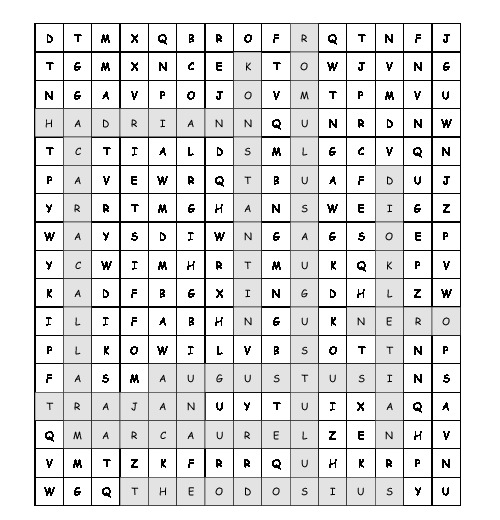 | D | T | M | X | Q | B | R | O | F | R | Q | T | N | F | J |
|---|---|---|---|---|---|---|---|---|---|---|---|---|---|---|
| T | G | M | X | N | C | E | K | T | O | W | J | V | N | G |
| N | G | A | V | P | O | J | O | V | M | T | P | M | V | U |
| H | A | D | R | I | A | N | N | Q | U | N | R | D | N | W |
| T | C | T | I | A | L | D | S | M | L | G | C | V | Q | N |
| P | A | V | E | W | R | Q | T | B | U | A | F | D | U | J |
| Y | R | R | T | M | G | H | A | N | S | W | E | I | G | Z |
| W | A | Y | S | D | I | W | N | G | A | G | S | O | E | P |
| Y | C | W | I | M | H | R | T | M | U | K | Q | K | P | V |
| K | A | D | F | B | G | X | I | N | G | D | H | L | Z | W |
| I | L | I | F | A | B | H | N | G | U | K | N | E | R | O |
| P | L | K | O | W | I | L | V | B | S | O | T | T | N | P |
| F | A | S | M | A | U | G | U | S | T | U | S | I | N | S |
| T | R | A | J | A | N | U | Y | T | U | I | X | A | Q | A |
| Q | M | A | R | C | A | U | R | E | L | Z | E | N | H | V |
| V | M | T | Z | K | F | R | R | Q | U | H | K | R | P | N |
| W | G | Q | T | H | E | O | D | O | S | I | U | S | Y | U |